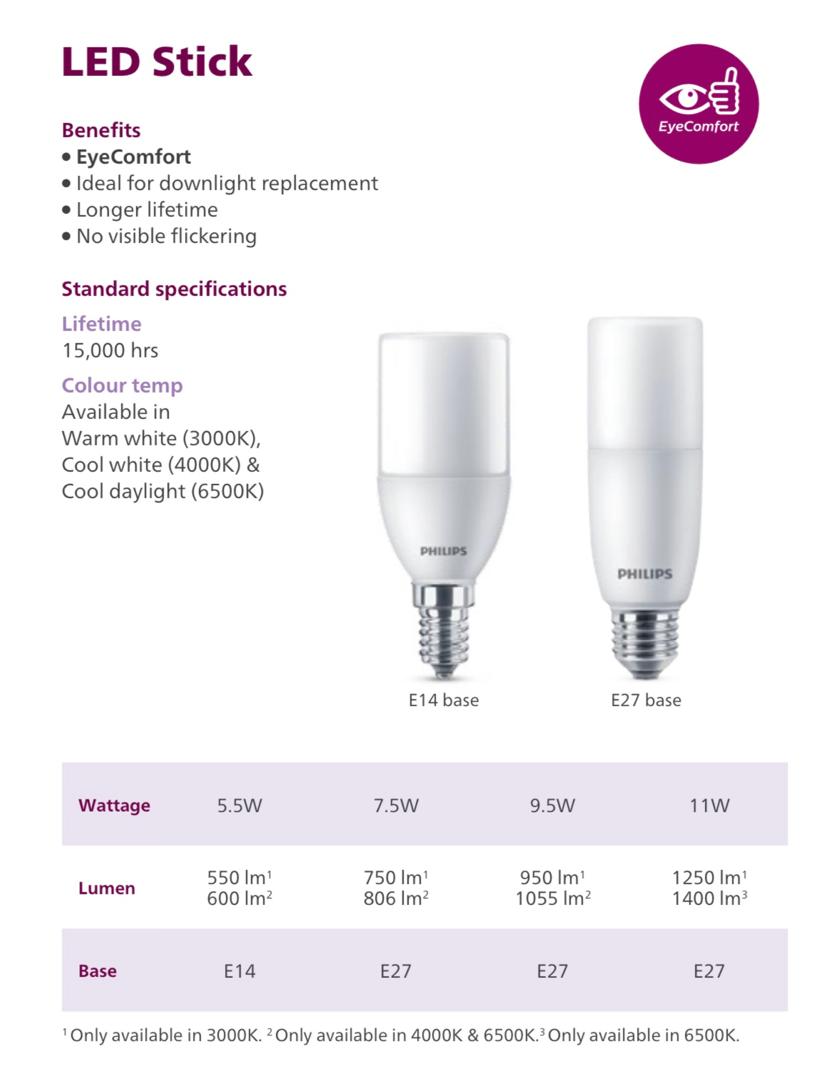 LED Stick

EyeComfort

Benefits
• EyeComfort
• Ideal for downlight replacement
• Longer lifetime
• No visible flickering

Standard specifications

Lifetime
15,000 hrs

Colour temp
Available in Warm white (3000K), Cool white (4000K) & Cool daylight (6500K)

PHILIPS

PHILIPS

E14 base

E27 base

| Wattage | 5.5W | 7.5W | 9.5W | 11W |
|---|---|---|---|---|
| Lumen | 550 lm$^1$ 600 lm$^2$ | 750 lm$^1$ 806 lm$^2$ | 950 lm$^1$ 1055 lm$^2$ | 1250 lm$^1$ 1400 lm$^3$ |
| Base | E14 | E27 | E27 | E27 |

$^1$ Only available in 3000K. $^2$ Only available in 4000K & 6500K. $^3$ Only available in 6500K.